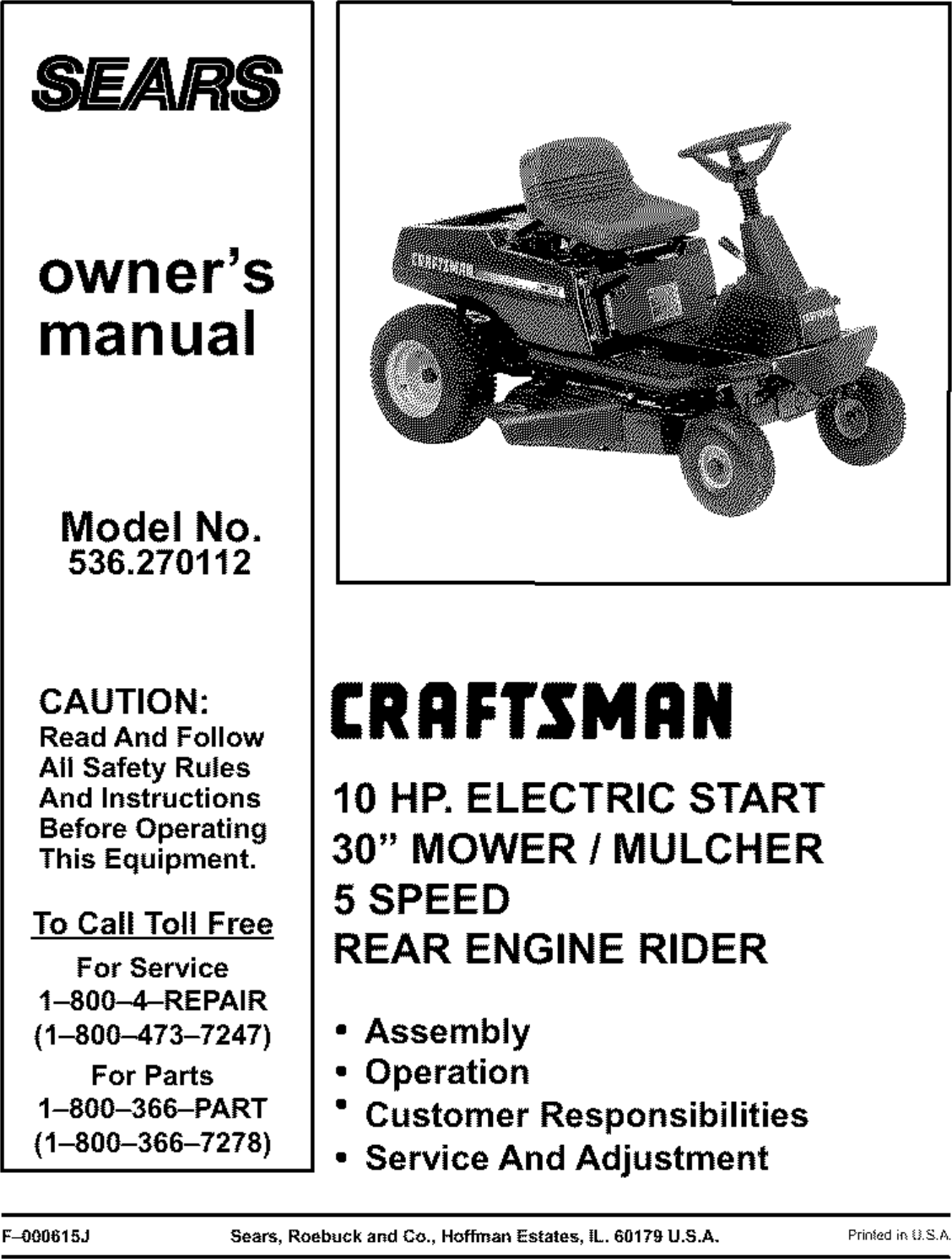 SEARS

owner's manual

Model No.
536.270112

CAUTION:
Read And Follow All Safety Rules And Instructions Before Operating This Equipment.

To Call Toll Free
For Service
1–800–4–REPAIR
(1–800–473–7247)
For Parts
1–800–366–PART
(1–800–366–7278)

CRAFTSMAN

CRAFTSMAN

10 HP. ELECTRIC START
30" MOWER / MULCHER
5 SPEED
REAR ENGINE RIDER

• Assembly
• Operation
• Customer Responsibilities
• Service And Adjustment

F–000615J

Sears, Roebuck and Co., Hoffman Estates, IL. 60179 U.S.A.

Printed in U.S.A.